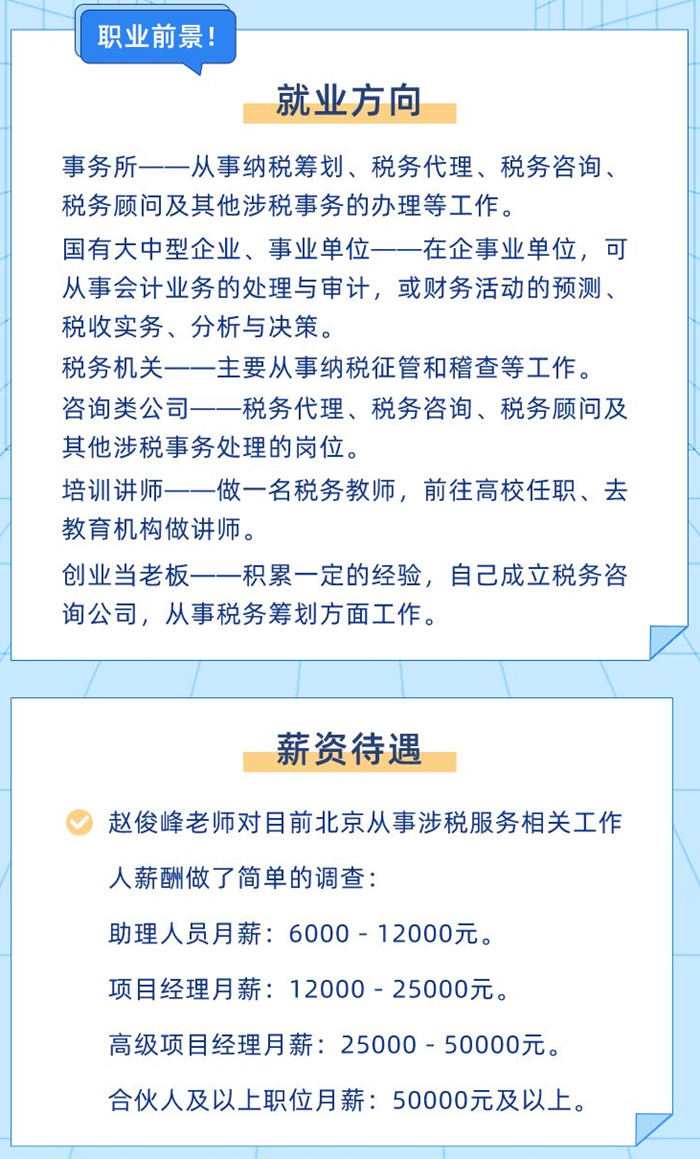 职业前景！

就业方向

事务所——从事纳税筹划、税务代理、税务咨询、税务顾问及其他涉税事务的办理等工作。

国有大中型企业、事业单位——在企事业单位，可从事会计业务的处理与审计，或财务活动的预测、税收实务、分析与决策。

税务机关——主要从事纳税征管和稽查等工作。

咨询类公司——税务代理、税务咨询、税务顾问及其他涉税事务处理的岗位。

培训讲师——做一名税务教师，前往高校任职、去教育机构做讲师。

创业当老板——积累一定的经验，自己成立税务咨询公司，从事税务筹划方面工作。

薪资待遇

赵俊峰老师对目前北京从事涉税服务相关工作人薪酬做了简单的调查：

助理人员月薪：6000 - 12000元。

项目经理月薪：12000 - 25000元。

高级项目经理月薪：25000 - 50000元。

合伙人及以上职位月薪：50000元及以上。